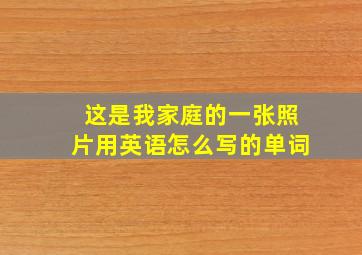 这是我家庭的一张照片用英语怎么写的单词